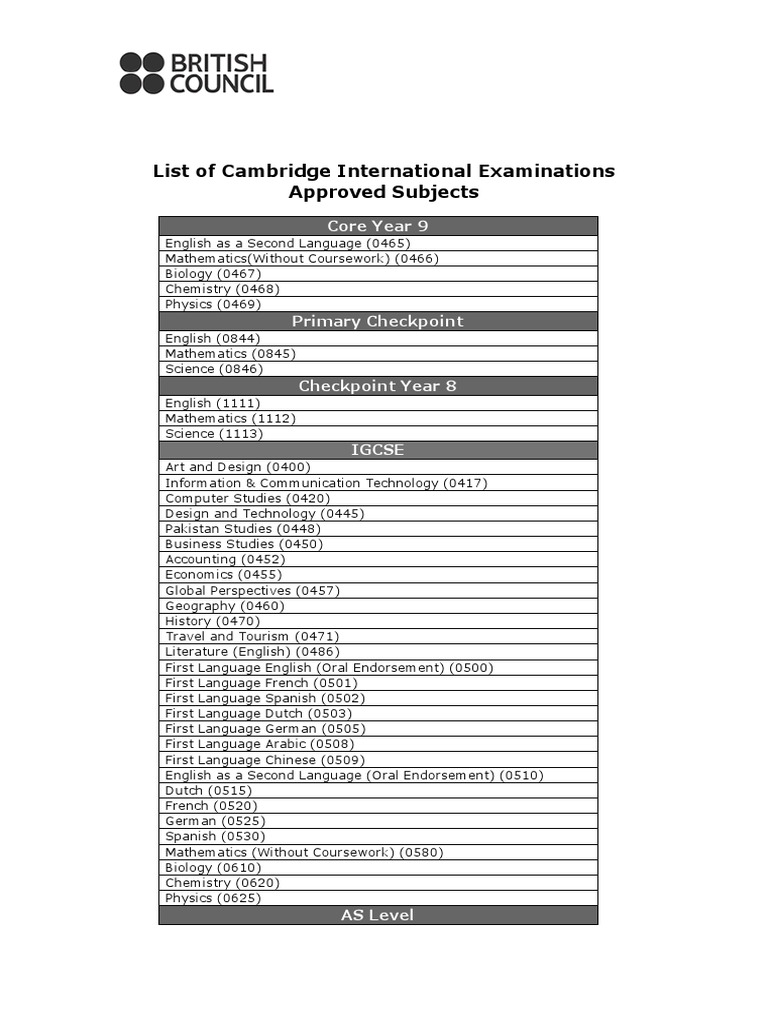 BRITISH COUNCIL

List of Cambridge International Examinations Approved Subjects

| Core Year 9 |
|---|
| English as a Second Language (0465) |
| Mathematics(Without Coursework) (0466) |
| Biology (0467) |
| Chemistry (0468) |
| Physics (0469) |
| Primary Checkpoint |
| English (0844) |
| Mathematics (0845) |
| Science (0846) |
| Checkpoint Year 8 |
| English (1111) |
| Mathematics (1112) |
| Science (1113) |
| IGCSE |
| Art and Design (0400) |
| Information & Communication Technology (0417) |
| Computer Studies (0420) |
| Design and Technology (0445) |
| Pakistan Studies (0448) |
| Business Studies (0450) |
| Accounting (0452) |
| Economics (0455) |
| Global Perspectives (0457) |
| Geography (0460) |
| History (0470) |
| Travel and Tourism (0471) |
| Literature (English) (0486) |
| First Language English (Oral Endorsement) (0500) |
| First Language French (0501) |
| First Language Spanish (0502) |
| First Language Dutch (0503) |
| First Language German (0505) |
| First Language Arabic (0508) |
| First Language Chinese (0509) |
| English as a Second Language (Oral Endorsement) (0510) |
| Dutch (0515) |
| French (0520) |
| German (0525) |
| Spanish (0530) |
| Mathematics (Without Coursework) (0580) |
| Biology (0610) |
| Chemistry (0620) |
| Physics (0625) |
| AS Level |